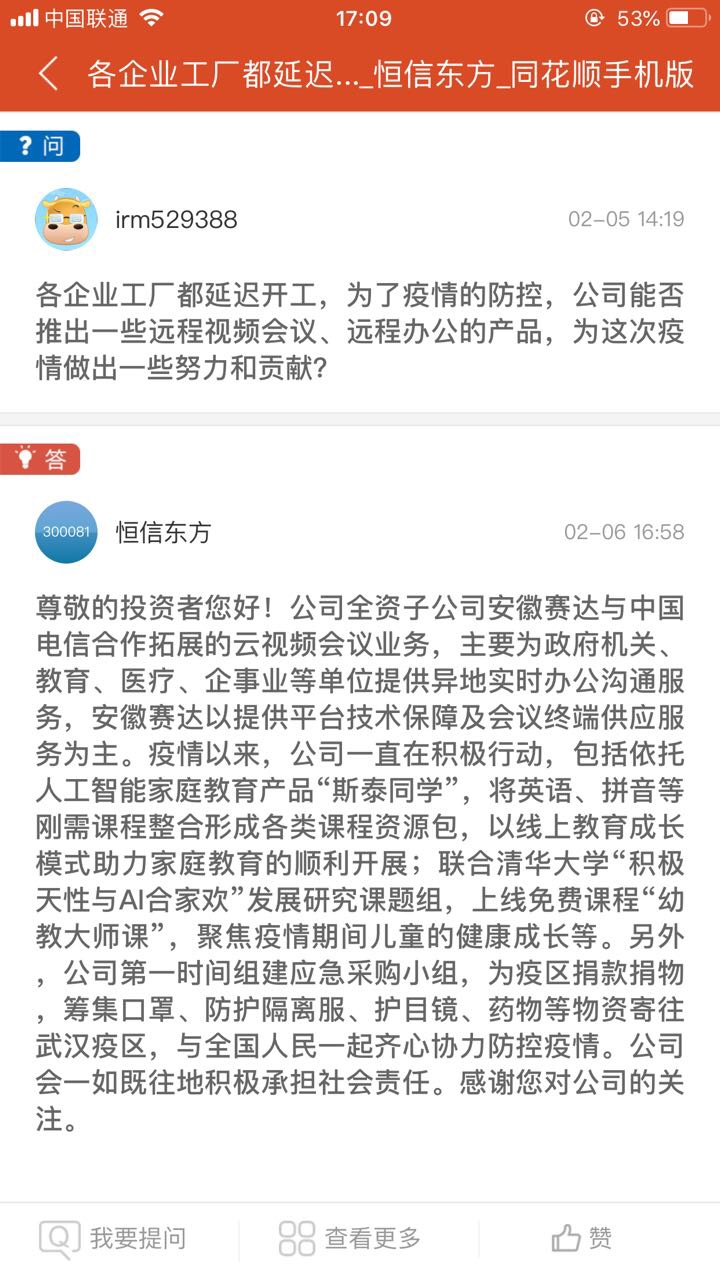 中国联通 17:09 53%

各企业工厂都延迟..._恒信东方_同花顺手机版

? 问

irm529388 02-05 14:19

各企业工厂都延迟开工，为了疫情的防控，公司能否推出一些远程视频会议、远程办公的产品，为这次疫情做出一些努力和贡献?

答

300081 恒信东方 02-06 16:58

尊敬的投资者您好！公司全资子公司安徽赛达与中国电信合作拓展的云视频会议业务，主要为政府机关、教育、医疗、企事业等单位提供异地实时办公沟通服务，安徽赛达以提供平台技术保障及会议终端供应服务为主。疫情以来，公司一直在积极行动，包括依托人工智能家庭教育产品“斯泰同学”，将英语、拼音等刚需课程整合形成各类课程资源包，以线上教育成长模式助力家庭教育的顺利开展；联合清华大学“积极天性与AI合家欢”发展研究课题组，上线免费课程“幼教大师课”，聚焦疫情期间儿童的健康成长等。另外，公司第一时间组建应急采购小组，为疫区捐款捐物，筹集口罩、防护隔离服、护目镜、药物等物资寄往武汉疫区，与全国人民一起齐心协力防控疫情。公司会一如既往地积极承担社会责任。感谢您对公司的关注。

我要提问 查看更多 赞